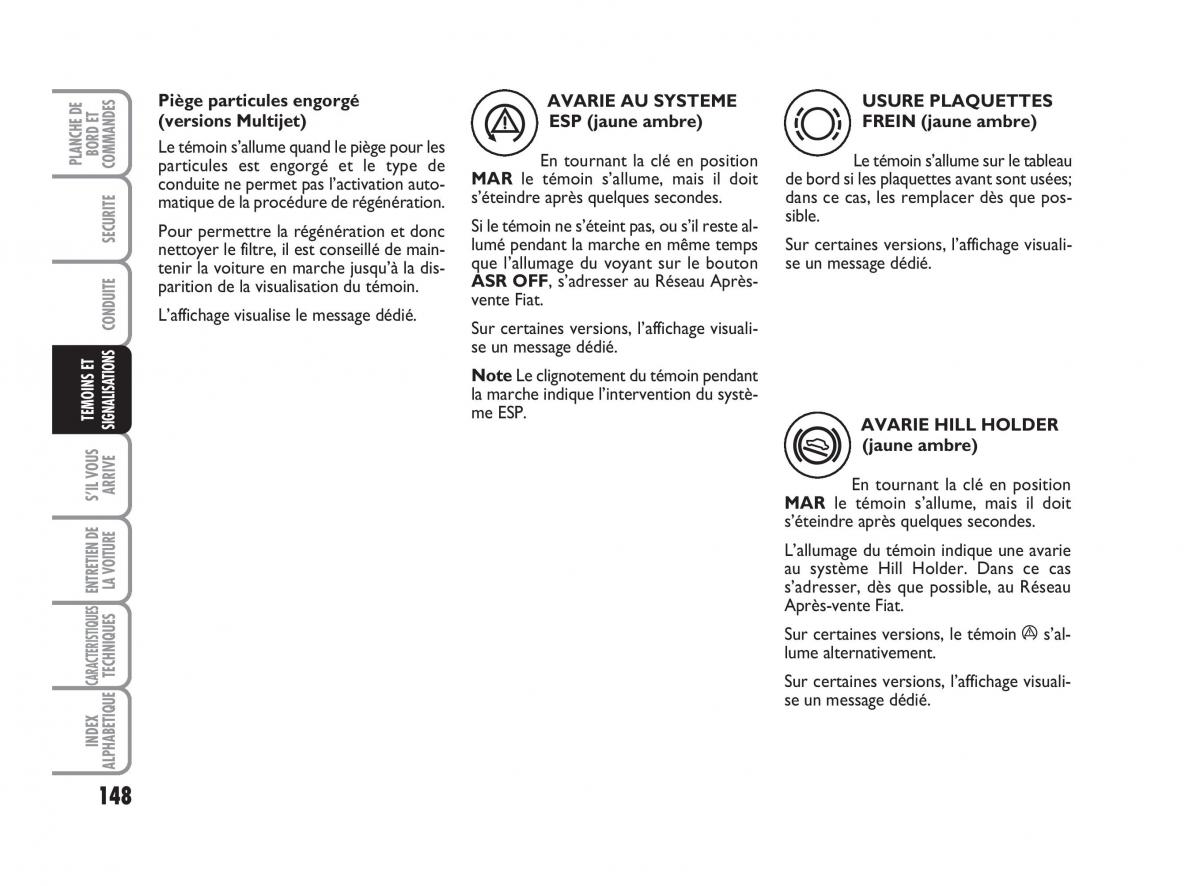 PLANCHE DE BORD ET COMMANDES

SECURITE

CONDUITE

TEMOINS ET SIGNALISATIONS

S'IL VOUS ARRIVE

ENTRETIEN DE LA VOITURE

CARACTERISTIQUES TECHNIQUES

INDEX ALPHABETIQUE

148

Piège particules engorgé (versions Multijet)

Le témoin s'allume quand le piège pour les particules est engorgé et le type de conduite ne permet pas l'activation automatique de la procédure de régénération.

Pour permettre la régénération et donc nettoyer le filtre, il est conseillé de maintenir la voiture en marche jusqu'à la disparition de la visualisation du témoin.

L'affichage visualise le message dédié.

AVARIE AU SYSTEME ESP (jaune ambre)

En tournant la clé en position MAR le témoin s'allume, mais il doit s'éteindre après quelques secondes.

Si le témoin ne s'éteint pas, ou s'il reste allumé pendant la marche en même temps que l'allumage du voyant sur le bouton ASR OFF, s'adresser au Réseau Après-vente Fiat.

Sur certaines versions, l'affichage visualise un message dédié.

Note Le clignotement du témoin pendant la marche indique l'intervention du système ESP.

USURE PLAQUETTES FREIN (jaune ambre)

Le témoin s'allume sur le tableau de bord si les plaquettes avant sont usées; dans ce cas, les remplacer dès que possible.

Sur certaines versions, l'affichage visualise un message dédié.

AVARIE HILL HOLDER (jaune ambre)

En tournant la clé en position MAR le témoin s'allume, mais il doit s'éteindre après quelques secondes.

L'allumage du témoin indique une avarie au système Hill Holder. Dans ce cas s'adresser, dès que possible, au Réseau Après-vente Fiat.

Sur certaines versions, le témoin s'allume alternativement.

Sur certaines versions, l'affichage visualise un message dédié.